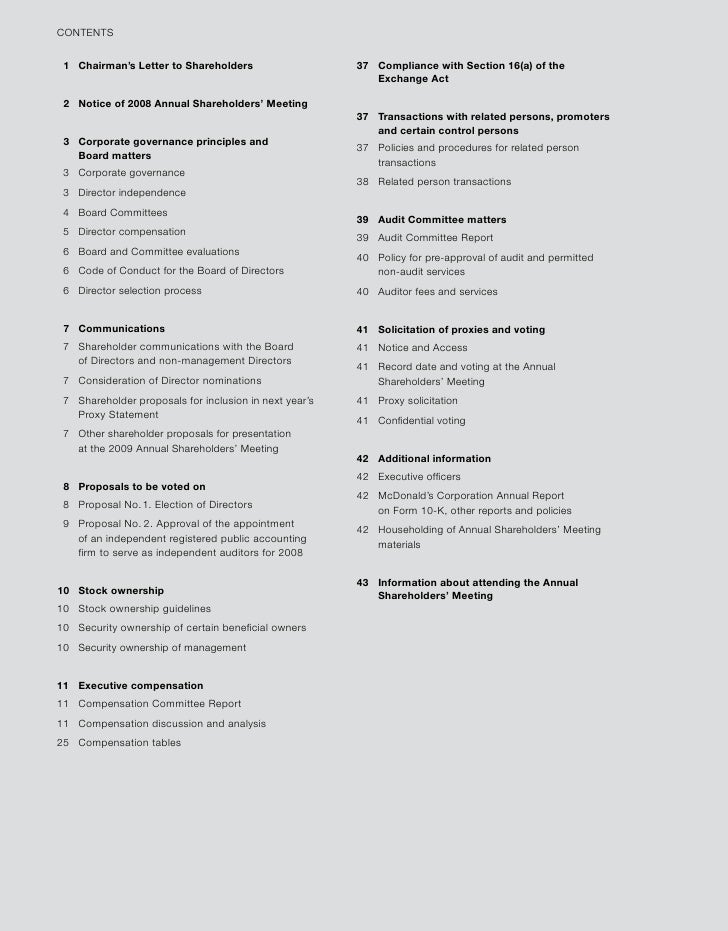 CONTENTS

1 Chairman's Letter to Shareholders

2 Notice of 2008 Annual Shareholders' Meeting

3 Corporate governance principles and Board matters
3 Corporate governance
3 Director independence
4 Board Committees
5 Director compensation
6 Board and Committee evaluations
6 Code of Conduct for the Board of Directors
6 Director selection process

7 Communications
7 Shareholder communications with the Board of Directors and non-management Directors
7 Consideration of Director nominations
7 Shareholder proposals for inclusion in next year's Proxy Statement
7 Other shareholder proposals for presentation at the 2009 Annual Shareholders' Meeting

8 Proposals to be voted on
8 Proposal No. 1. Election of Directors
9 Proposal No. 2. Approval of the appointment of an independent registered public accounting firm to serve as independent auditors for 2008

10 Stock ownership
10 Stock ownership guidelines
10 Security ownership of certain beneficial owners
10 Security ownership of management

11 Executive compensation
11 Compensation Committee Report
11 Compensation discussion and analysis
25 Compensation tables

37 Compliance with Section 16(a) of the Exchange Act

37 Transactions with related persons, promoters and certain control persons
37 Policies and procedures for related person transactions
38 Related person transactions

39 Audit Committee matters
39 Audit Committee Report
40 Policy for pre-approval of audit and permitted non-audit services
40 Auditor fees and services

41 Solicitation of proxies and voting
41 Notice and Access
41 Record date and voting at the Annual Shareholders' Meeting
41 Proxy solicitation
41 Confidential voting

42 Additional information
42 Executive officers
42 McDonald's Corporation Annual Report on Form 10-K, other reports and policies
42 Householding of Annual Shareholders' Meeting materials

43 Information about attending the Annual Shareholders' Meeting